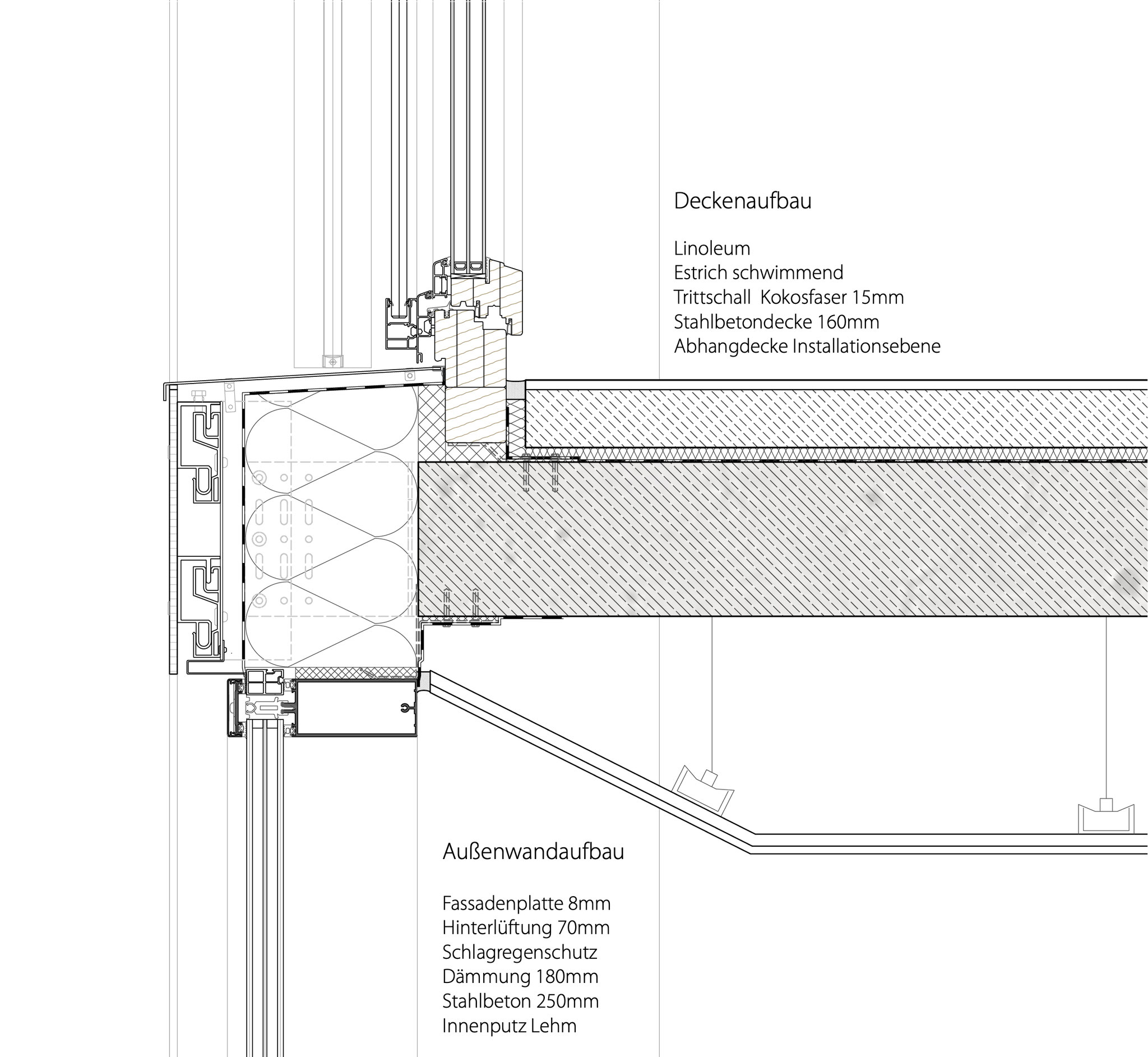 Deckenaufbau

Linoleum
Estrich schwimmend
Trittschall  Kokosfaser 15mm
Stahlbetondecke 160mm
Abhangdecke Installationsebene

Außenwandaufbau

Fassadenplatte 8mm
Hinterlüftung 70mm
Schlagregenschutz
Dämmung 180mm
Stahlbeton 250mm
Innenputz Lehm